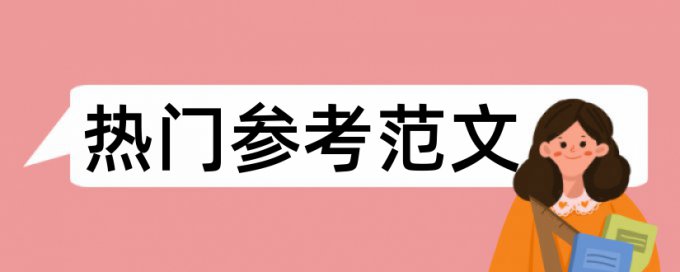 热门参考范文